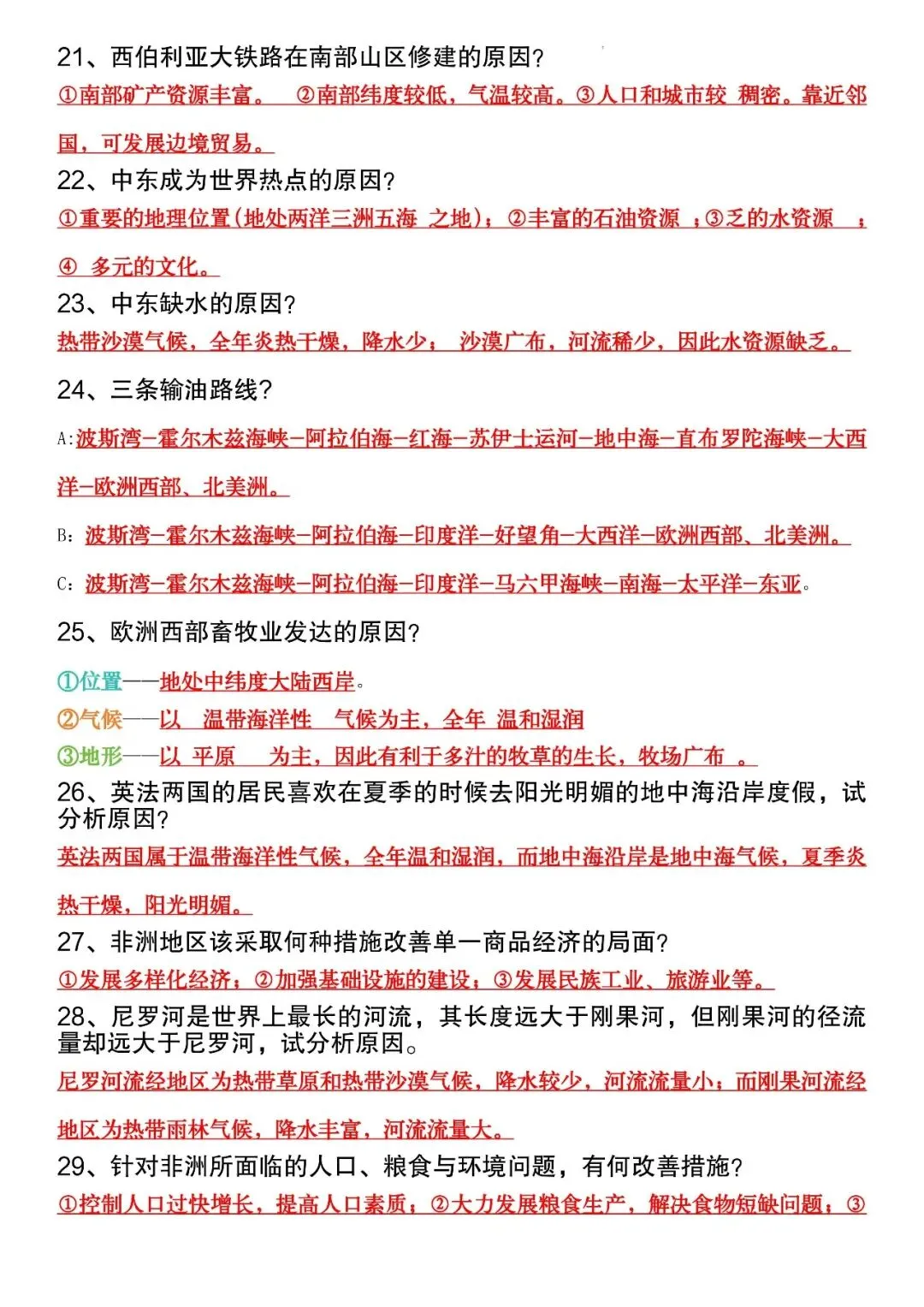 21、西伯利亚大铁路在南部山区修建的原因?

①南部矿产资源丰富。 ②南部纬度较低，气温较高。③人口和城市较 稠密。靠近邻国，可发展边境贸易。

22、中东成为世界热点的原因?

①重要的地理位置(地处两洋三洲五海 之地);②丰富的石油资源 ;③乏的水资源 ;④ 多元的文化。

23、中东缺水的原因?

热带沙漠气候，全年炎热干燥，降水少; 沙漠广布，河流稀少，因此水资源缺乏。

24、三条输油路线?

A:波斯湾—霍尔木兹海峡—阿拉伯海—红海—苏伊士运河—地中海—直布罗陀海峡—大西洋—欧洲西部、北美洲。

B:波斯湾—霍尔木兹海峡—阿拉伯海—印度洋—好望角—大西洋—欧洲西部、北美洲。

C:波斯湾—霍尔木兹海峡—阿拉伯海—印度洋—马六甲海峡—南海—太平洋—东亚。

25、欧洲西部畜牧业发达的原因?

①位置——地处中纬度大陆西岸。
②气候——以 温带海洋性 气候为主，全年 温和湿润
③地形——以 平原 为主，因此有利于多汁的牧草的生长，牧场广布 。

26、英法两国的居民喜欢在夏季的时候去阳光明媚的地中海沿岸度假，试分析原因?

英法两国属于温带海洋性气候，全年温和湿润，而地中海沿岸是地中海气候，夏季炎热干燥，阳光明媚。

27、非洲地区该采取何种措施改善单一商品经济的局面?

①发展多样化经济;②加强基础设施的建设;③发展民族工业、旅游业等。

28、尼罗河是世界上最长的河流，其长度远大于刚果河，但刚果河的径流量却远大于尼罗河，试分析原因。

尼罗河流经地区为热带草原和热带沙漠气候，降水较少，河流流量小;而刚果河流经地区为热带雨林气候，降水丰富，河流流量大。

29、针对非洲所面临的人口、粮食与环境问题，有何改善措施?

①控制人口过快增长，提高人口素质;②大力发展粮食生产，解决食物短缺问题;③